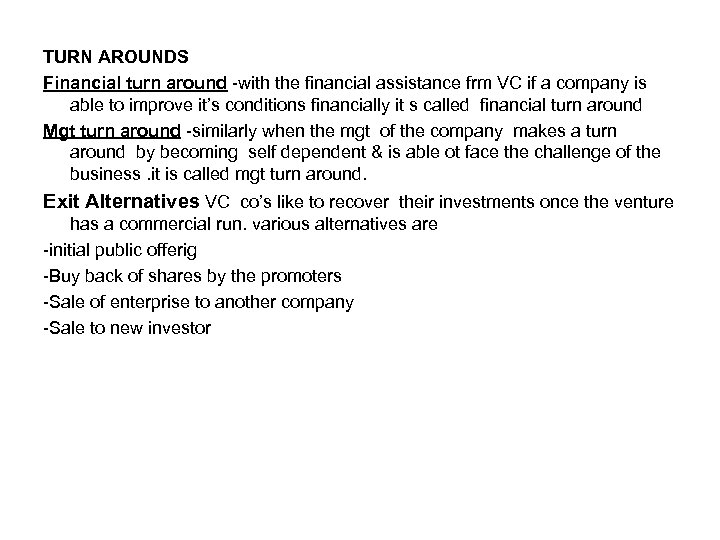 TURN AROUNDS

Financial turn around -with the financial assistance frm VC if a company is able to improve it's conditions financially it s called financial turn around

Mgt turn around -similarly when the mgt of the company makes a turn around by becoming self dependent & is able ot face the challenge of the business .it is called mgt turn around.

Exit Alternatives VC co's like to recover their investments once the venture has a commercial run. various alternatives are

-initial public offerig

-Buy back of shares by the promoters

-Sale of enterprise to another company

-Sale to new investor